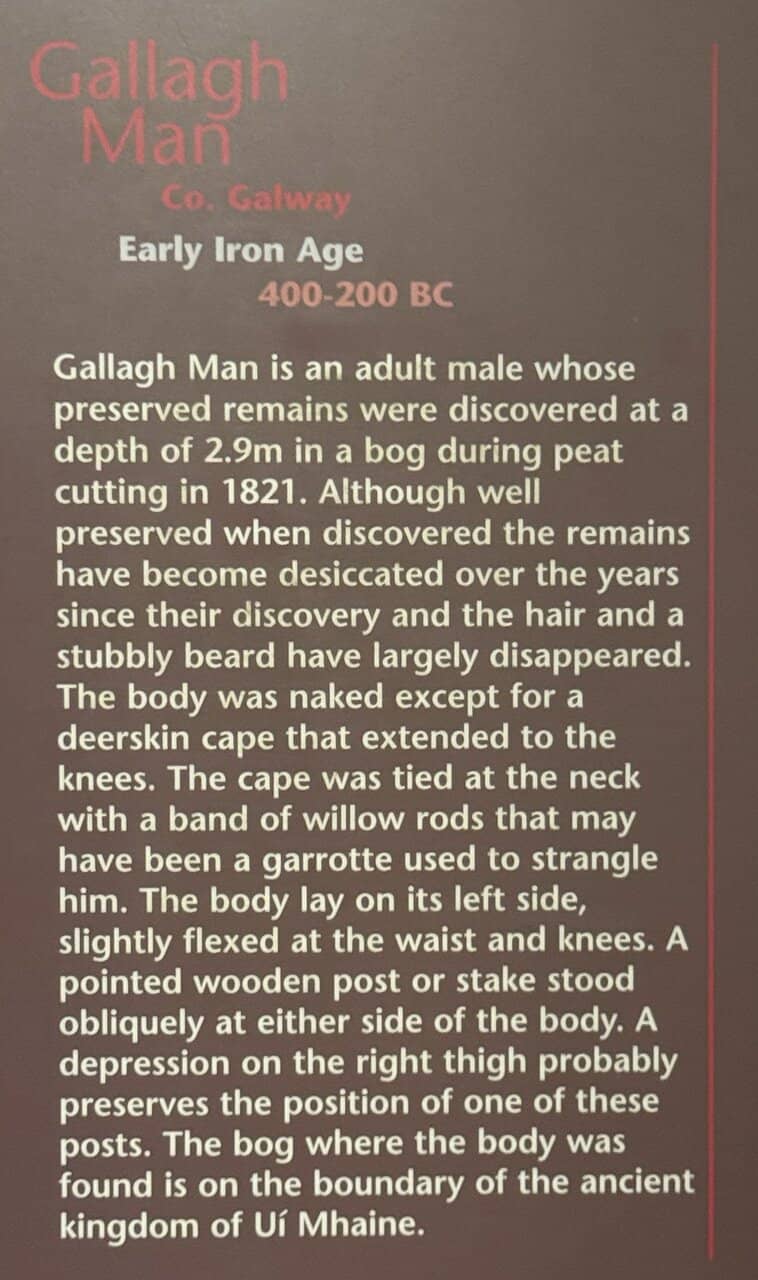 Gallagh Man

Co. Galway

Early Iron Age

400-200 BC

Gallagh Man is an adult male whose preserved remains were discovered at a depth of 2.9m in a bog during peat cutting in 1821. Although well preserved when discovered the remains have become desiccated over the years since their discovery and the hair and a stubbly beard have largely disappeared. The body was naked except for a deerskin cape that extended to the knees. The cape was tied at the neck with a band of willow rods that may have been a garrotte used to strangle him. The body lay on its left side, slightly flexed at the waist and knees. A pointed wooden post or stake stood obliquely at either side of the body. A depression on the right thigh probably preserves the position of one of these posts. The bog where the body was found is on the boundary of the ancient kingdom of Uí Mhaine.